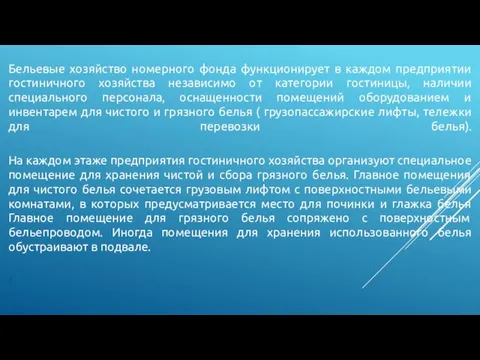 Бельевые хозяйство номерного фонда функционирует в каждом предприятии гостиничного хозяйства независимо от категории гостиницы, наличии специального персонала, оснащенности помещений оборудованием и инвентарем для чистого и грязного белья ( грузопассажирские лифты, тележки для перевозки белья).

На каждом этаже предприятия гостиничного хозяйства организуют специальное помещение для хранения чистой и сбора грязного белья. Главное помещения для чистого белья сочетается грузовым лифтом с поверхностными бельевыми комнатами, в которых предусматривается место для починки и глажка белья Главное помещение для грязного белья сопряжено с поверхностным бельепроводом. Иногда помещения для хранения использованного белья обустраивают в подвале.